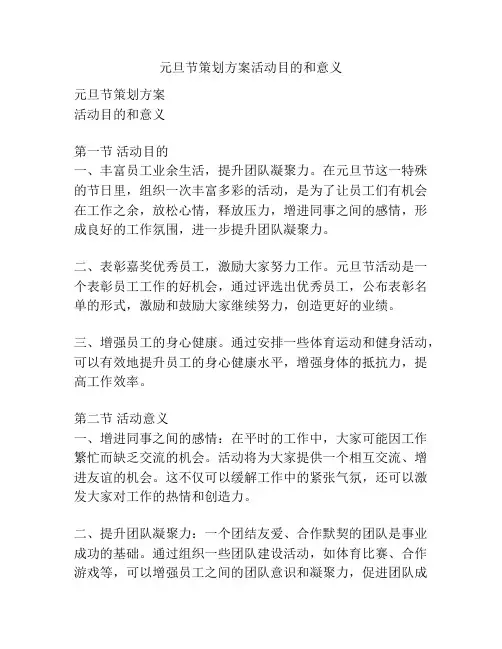 元旦节策划方案活动目的和意义

元旦节策划方案
活动目的和意义

第一节 活动目的
一、丰富员工业余生活，提升团队凝聚力。在元旦节这一特殊的节日里，组织一次丰富多彩的活动，是为了让员工们有机会在工作之余，放松心情，释放压力，增进同事之间的感情，形成良好的工作氛围，进一步提升团队凝聚力。

二、表彰嘉奖优秀员工，激励大家努力工作。元旦节活动是一个表彰员工工作的好机会，通过评选出优秀员工，公布表彰名单的形式，激励和鼓励大家继续努力，创造更好的业绩。

三、增强员工的身心健康。通过安排一些体育运动和健身活动，可以有效地提升员工的身心健康水平，增强身体的抵抗力，提高工作效率。

第二节 活动意义
一、增进同事之间的感情：在平时的工作中，大家可能因工作繁忙而缺乏交流的机会。活动将为大家提供一个相互交流、增进友谊的机会。这不仅可以缓解工作中的紧张气氛，还可以激发大家对工作的热情和创造力。

二、提升团队凝聚力：一个团结友爱、合作默契的团队是事业成功的基础。通过组织一些团队建设活动，如体育比赛、合作游戏等，可以增强员工之间的团队意识和凝聚力，促进团队成